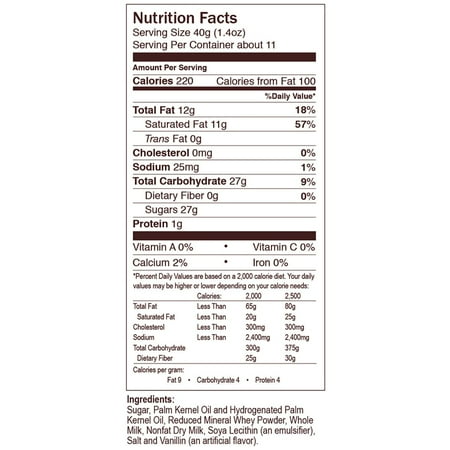 Nutrition Facts
Serving Size 40g (1.4oz)
Serving Per Container about 11

Amount Per Serving
Calories 220 Calories from Fat 100

%Daily Value*

Total Fat 12g 18%
Saturated Fat 11g 57%
Trans Fat 0g
Cholesterol 0mg 0%
Sodium 25mg 1%
Total Carbohydrate 27g 9%
Dietary Fiber 0g 0%
Sugars 27g
Protein 1g

Vitamin A 0% • Vitamin C 0%
Calcium 2% • Iron 0%

*Percent Daily Values are based on a 2,000 calorie diet. Your daily values may be higher or lower depending on your calorie needs:

| | Calories: | 2,000 | 2,500 |
|---|---|---|---|
| Total Fat | Less Than | 65g | 80g |
| Saturated Fat | Less Than | 20g | 25g |
| Cholesterol | Less Than | 300mg | 300mg |
| Sodium | Less Than | 2,400mg | 2,400mg |
| Total Carbohydrate | | 300g | 375g |
| Dietary Fiber | | 25g | 30g |

Calories per gram:
Fat 9 • Carbohydrate 4 • Protein 4

Ingredients:
Sugar, Palm Kernel Oil and Hydrogenated Palm Kernel Oil, Reduced Mineral Whey Powder, Whole Milk, Nonfat Dry Milk, Soya Lecithin (an emulsifier), Salt and Vanillin (an artificial flavor).